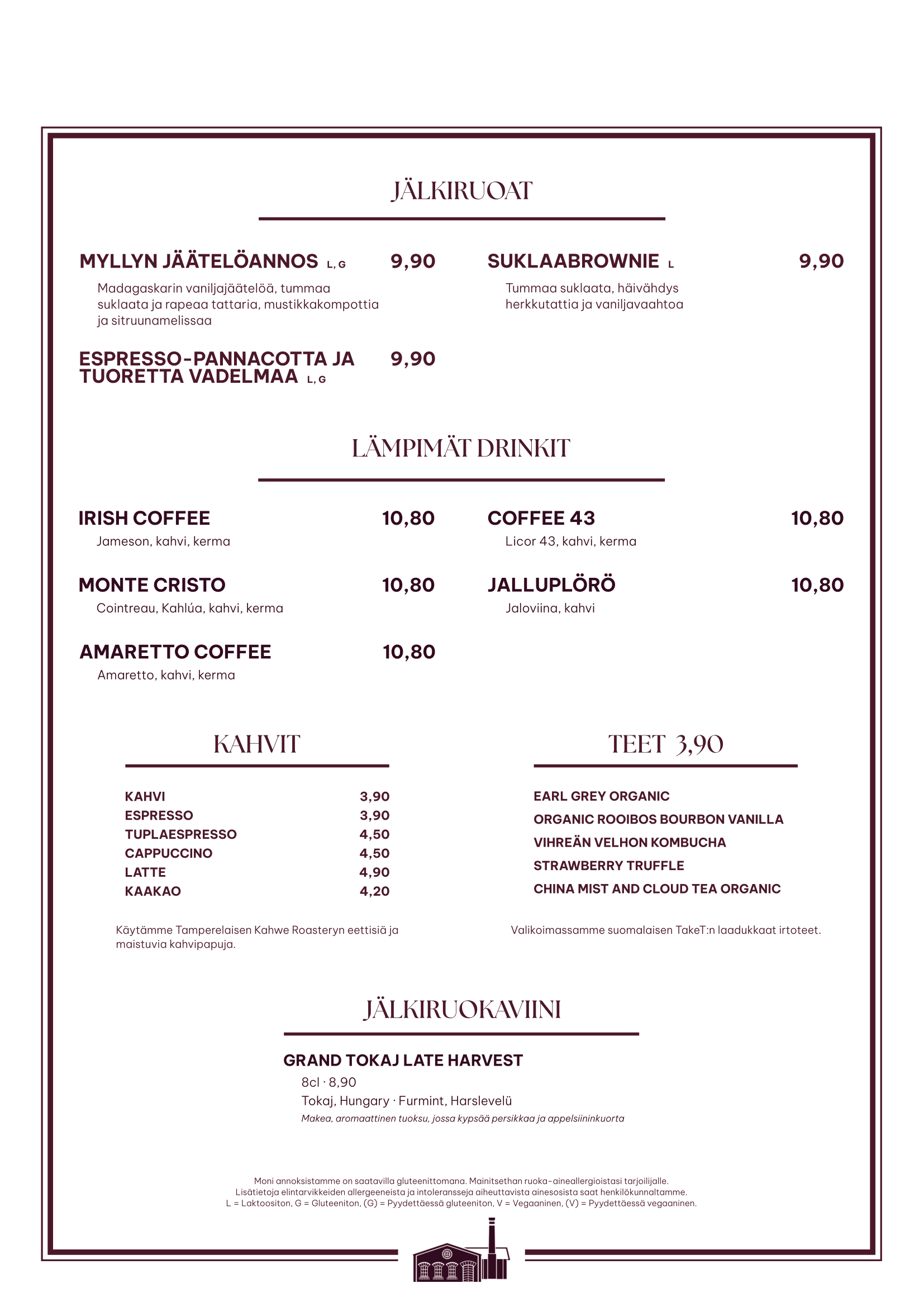 JÄLKIRUOAT

MYLLYN JÄÄTELÖANNOS L, G 9,90
Madagaskarin vaniljajäätelöä, tummaa suklaata ja rapeaa tattaria, mustikkakompottia ja sitruunamelissaa

ESPRESSO-PANNACOTTA JA TUORETTA VADELMAA L, G 9,90

SUKLAABROWNIE L 9,90
Tummaa suklaata, häivähdys herkkutattia ja vaniljavaahtoa

LÄMPIMÄT DRINKIT

IRISH COFFEE 10,80
Jameson, kahvi, kerma

MONTE CRISTO 10,80
Cointreau, Kahlúa, kahvi, kerma

AMARETTO COFFEE 10,80
Amaretto, kahvi, kerma

COFFEE 43 10,80
Licor 43, kahvi, kerma

JALLUPLÖRÖ 10,80
Jaloviina, kahvi

KAHVIT

| KAHVI | 3,90 |
|---|---|
| ESPRESSO | 3,90 |
| TUPLAESPRESSO | 4,50 |
| CAPPUCCINO | 4,50 |
| LATTE | 4,90 |
| KAAKAO | 4,20 |

Käytämme Tamperelaisen Kahwe Roasteryn eettisiä ja maistuvia kahvipapuja.

TEET 3,90

EARL GREY ORGANIC
ORGANIC ROOIBOS BOURBON VANILLA
VIHREÄN VELHON KOMBUCHA
STRAWBERRY TRUFFLE
CHINA MIST AND CLOUD TEA ORGANIC

Valikoimassamme suomalaisen TakeT:n laadukkaat irtoteet.

JÄLKIRUOKAVIINI

GRAND TOKAJ LATE HARVEST
8cl · 8,90
Tokaj, Hungary · Furmint, Harslevelü
Makea, aromaattinen tuoksu, jossa kypsää persikkaa ja appelsiininkuorta

Moni annoksistamme on saatavilla gluteenittomana. Mainitsethan ruoka-aineallergioistasi tarjoilijalle.
Lisätietoja elintarvikkeiden allergeeneista ja intoleransseja aiheuttavista ainesosista saat henkilökunnaltamme.
L = Laktoositon, G = Gluteeniton, (G) = Pyydettäessä gluteeniton, V = Vegaaninen, (V) = Pyydettäessä vegaaninen.